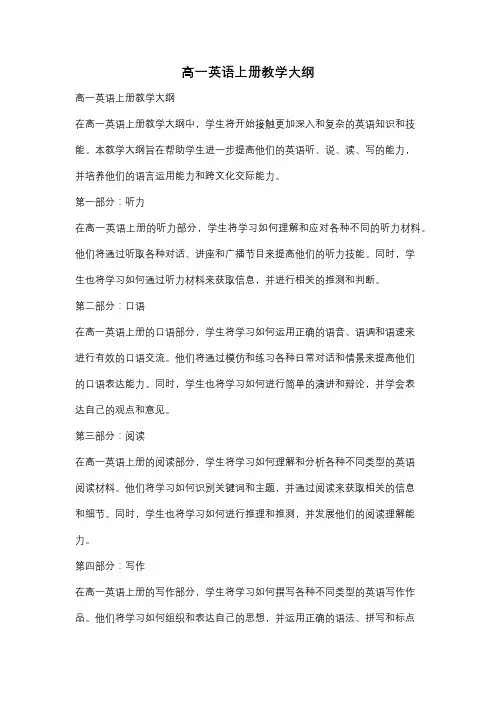 高一英语上册教学大纲

高一英语上册教学大纲

在高一英语上册教学大纲中，学生将开始接触更加深入和复杂的英语知识和技能。本教学大纲旨在帮助学生进一步提高他们的英语听、说、读、写的能力，并培养他们的语言运用能力和跨文化交际能力。

第一部分：听力

在高一英语上册的听力部分，学生将学习如何理解和应对各种不同的听力材料。他们将通过听取各种对话、讲座和广播节目来提高他们的听力技能。同时，学生也将学习如何通过听力材料来获取信息，并进行相关的推测和判断。

第二部分：口语

在高一英语上册的口语部分，学生将学习如何运用正确的语音、语调和语速来进行有效的口语交流。他们将通过模仿和练习各种日常对话和情景来提高他们的口语表达能力。同时，学生也将学习如何进行简单的演讲和辩论，并学会表达自己的观点和意见。

第三部分：阅读

在高一英语上册的阅读部分，学生将学习如何理解和分析各种不同类型的英语阅读材料。他们将学习如何识别关键词和主题，并通过阅读来获取相关的信息和细节。同时，学生也将学习如何进行推理和推测，并发展他们的阅读理解能力。

第四部分：写作

在高一英语上册的写作部分，学生将学习如何撰写各种不同类型的英语写作作品。他们将学习如何组织和表达自己的思想，并运用正确的语法、拼写和标点